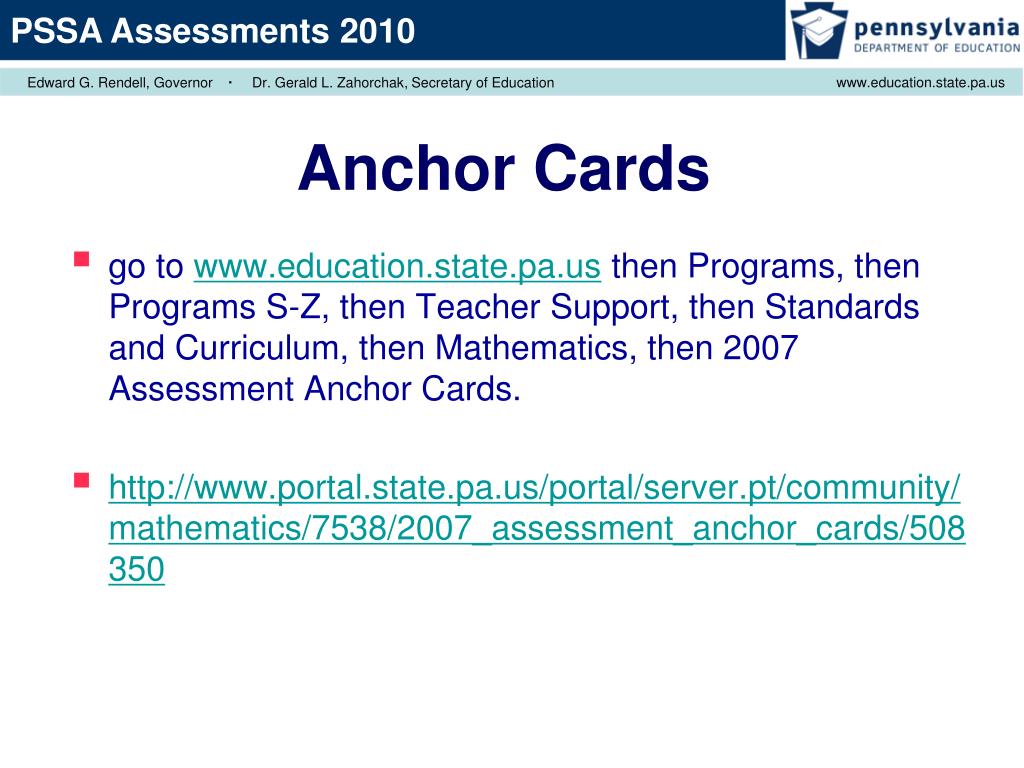 PSSA Assessments 2010

pennsylvania
DEPARTMENT OF EDUCATION

Edward G. Rendell, Governor · Dr. Gerald L. Zahorchak, Secretary of Education www.education.state.pa.us

Anchor Cards

go to www.education.state.pa.us then Programs, then Programs S-Z, then Teacher Support, then Standards and Curriculum, then Mathematics, then 2007 Assessment Anchor Cards.

http://www.portal.state.pa.us/portal/server.pt/community/mathematics/7538/2007_assessment_anchor_cards/508350